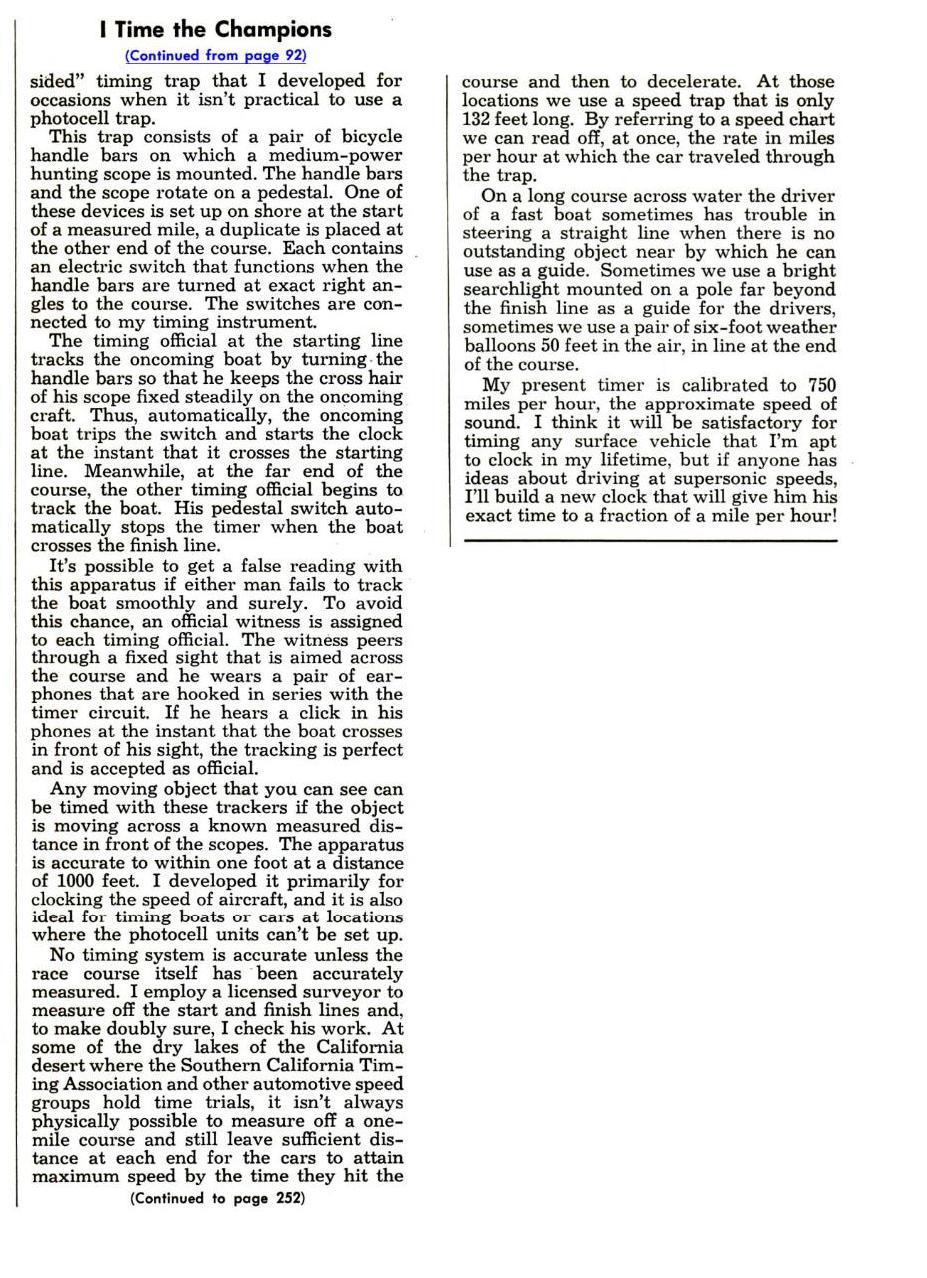 I Time the Champions

(Continued from page 92)

sided" timing trap that I developed for occasions when it isn't practical to use a photocell trap.

This trap consists of a pair of bicycle handle bars on which a medium-power hunting scope is mounted. The handle bars and the scope rotate on a pedestal. One of these devices is set up on shore at the start of a measured mile, a duplicate is placed at the other end of the course. Each contains an electric switch that functions when the handle bars are turned at exact right angles to the course. The switches are connected to my timing instrument.

The timing official at the starting line tracks the oncoming boat by turning the handle bars so that he keeps the cross hair of his scope fixed steadily on the oncoming craft. Thus, automatically, the oncoming boat trips the switch and starts the clock at the instant that it crosses the starting line. Meanwhile, at the far end of the course, the other timing official begins to track the boat. His pedestal switch automatically stops the timer when the boat crosses the finish line.

It's possible to get a false reading with this apparatus if either man fails to track the boat smoothly and surely. To avoid this chance, an official witness is assigned to each timing official. The witness peers through a fixed sight that is aimed across the course and he wears a pair of earphones that are hooked in series with the timer circuit. If he hears a click in his phones at the instant that the boat crosses in front of his sight, the tracking is perfect and is accepted as official.

Any moving object that you can see can be timed with these trackers if the object is moving across a known measured distance in front of the scopes. The apparatus is accurate to within one foot at a distance of 1000 feet. I developed it primarily for clocking the speed of aircraft, and it is also ideal for timing boats or cars at locations where the photocell units can't be set up.

No timing system is accurate unless the race course itself has been accurately measured. I employ a licensed surveyor to measure off the start and finish lines and, to make doubly sure, I check his work. At some of the dry lakes of the California desert where the Southern California Timing Association and other automotive speed groups hold time trials, it isn't always physically possible to measure off a one-mile course and still leave sufficient distance at each end for the cars to attain maximum speed by the time they hit the

(Continued to page 252)

course and then to decelerate. At those locations we use a speed trap that is only 132 feet long. By referring to a speed chart we can read off, at once, the rate in miles per hour at which the car traveled through the trap.

On a long course across water the driver of a fast boat sometimes has trouble in steering a straight line when there is no outstanding object near by which he can use as a guide. Sometimes we use a bright searchlight mounted on a pole far beyond the finish line as a guide for the drivers, sometimes we use a pair of six-foot weather balloons 50 feet in the air, in line at the end of the course.

My present timer is calibrated to 750 miles per hour, the approximate speed of sound. I think it will be satisfactory for timing any surface vehicle that I'm apt to clock in my lifetime, but if anyone has ideas about driving at supersonic speeds, I'll build a new clock that will give him his exact time to a fraction of a mile per hour!